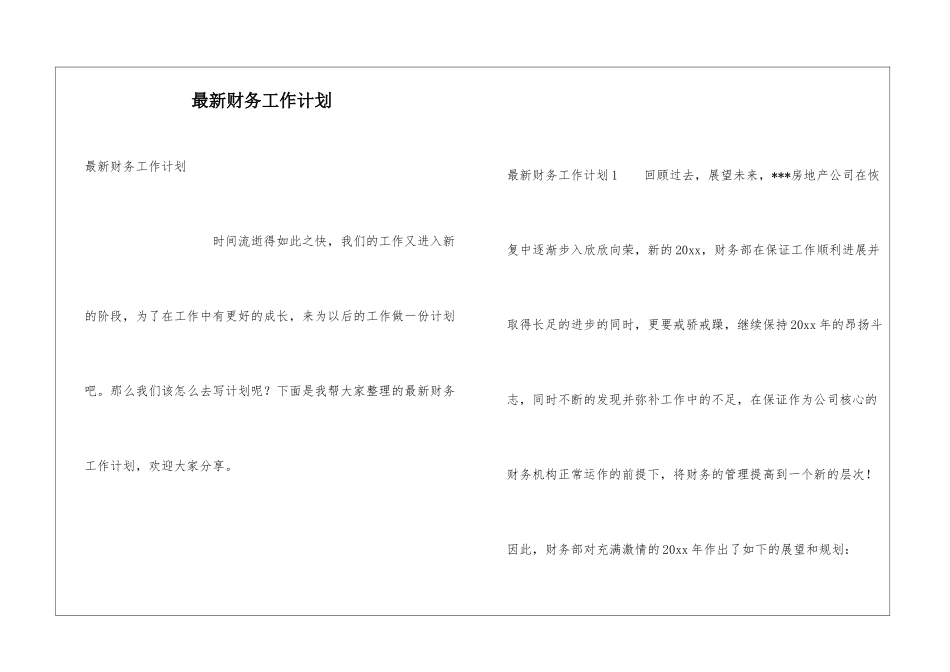 最新财务工作计划

最新财务工作计划

时间流逝得如此之快，我们的工作又进入新的阶段，为了在工作中有更好的成长，来为以后的工作做一份计划吧。那么我们该怎么去写计划呢？下面是我帮大家整理的最新财务工作计划，欢迎大家分享。

最新财务工作计划1　　回顾过去，展望未来，***房地产公司在恢复中逐渐步入欣欣向荣，新的20xx，财务部在保证工作顺利进展并取得长足的进步的同时，更要戒骄戒躁，继续保持20xx年的昂扬斗志，同时不断的发现并弥补工作中的不足，在保证作为公司核心的财务机构正常运作的前提下，将财务的管理提高到一个新的层次！

因此，财务部对充满激情的20xx年作出了如下的展望和规划：